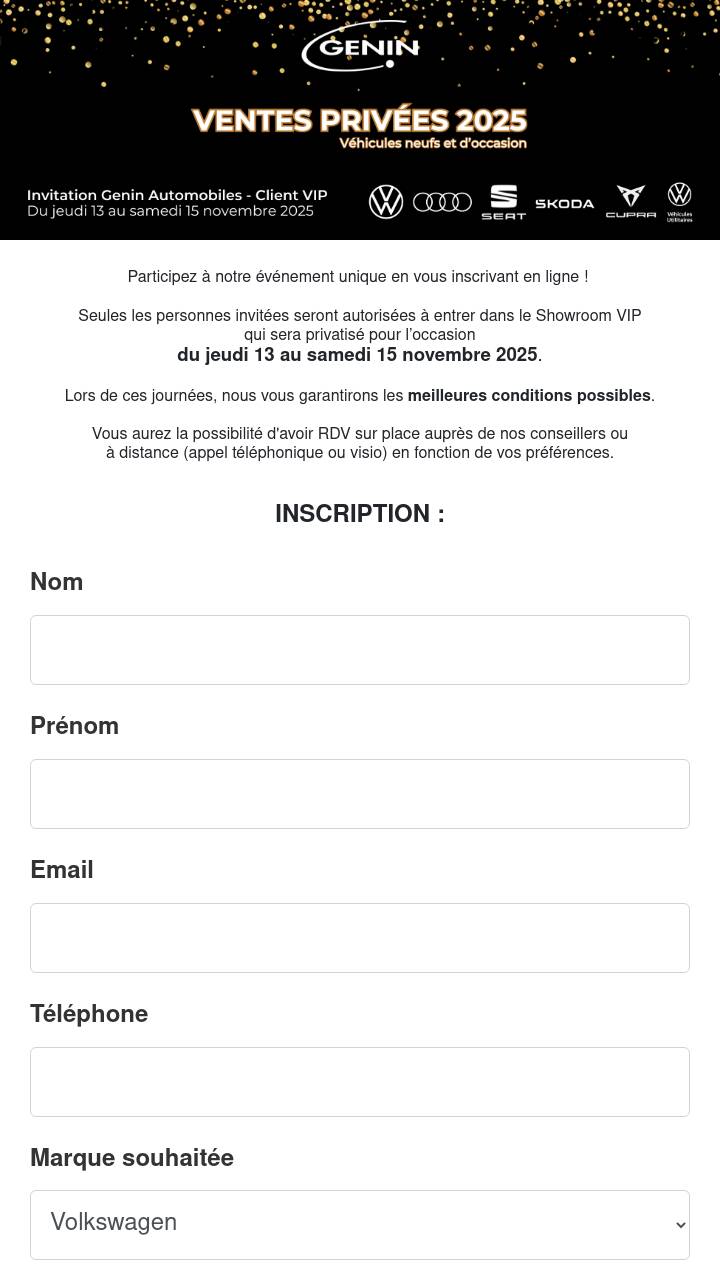 GENIN

VENTES PRIVÉES 2025
Véhicules neufs et d'occasion

Invitation Genin Automobiles - Client VIP
Du jeudi 13 au samedi 15 novembre 2025

SEAT ŠKODA CUPRA Véhicules Utilitaires

Participez à notre événement unique en vous inscrivant en ligne !

Seules les personnes invitées seront autorisées à entrer dans le Showroom VIP qui sera privatisé pour l'occasion
du jeudi 13 au samedi 15 novembre 2025.

Lors de ces journées, nous vous garantirons les meilleures conditions possibles.

Vous aurez la possibilité d'avoir RDV sur place auprès de nos conseillers ou à distance (appel téléphonique ou visio) en fonction de vos préférences.

INSCRIPTION :

Nom

Prénom

Email

Téléphone

Marque souhaitée

Volkswagen